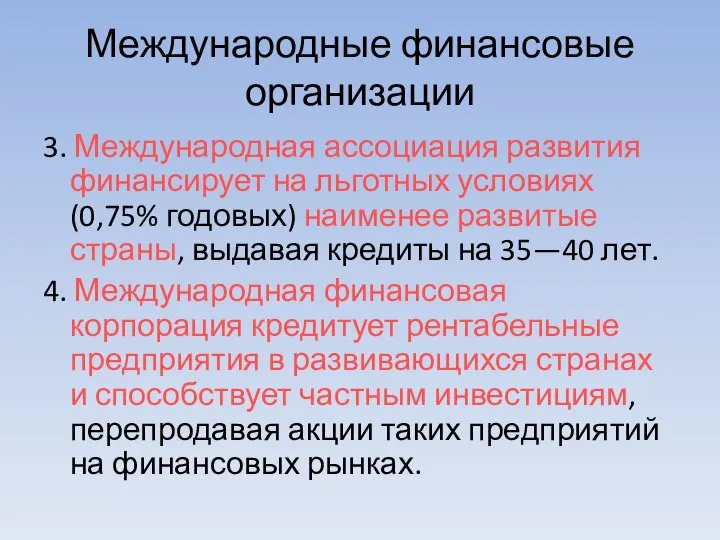 Международные финансовые организации

3. Международная ассоциация развития финансирует на льготных условиях (0,75% годовых) наименее развитые страны, выдавая кредиты на 35—40 лет.

4. Международная финансовая корпорация кредитует рентабельные предприятия в развивающихся странах и способствует частным инвестициям, перепродавая акции таких предприятий на финансовых рынках.